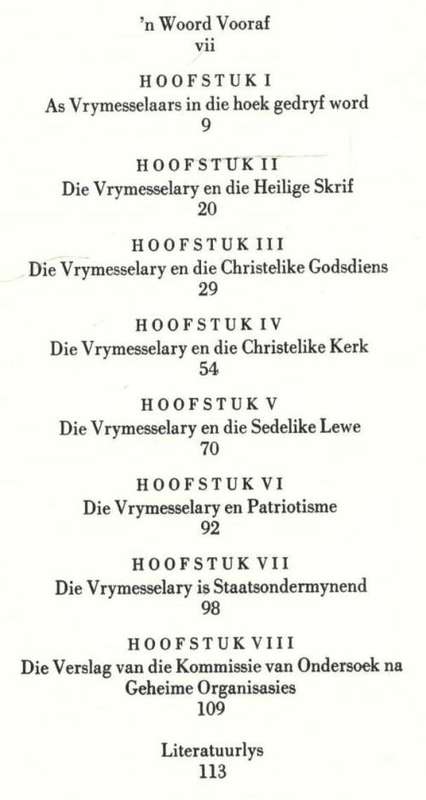 'n Woord Vooraf
vii

HOOFSTUK I
As Vrymesselaars in die hoek gedryf word
9

HOOFSTUK II
Die Vrymesselary en die Heilige Skrif
20

HOOFSTUK III
Die Vrymesselary en die Christelike Godsdiens
29

HOOFSTUK IV
Die Vrymesselary en die Christelike Kerk
54

HOOFSTUK V
Die Vrymesselary en die Sedelike Lewe
70

HOOFSTUK VI
Die Vrymesselary en Patriotisme
92

HOOFSTUK VII
Die Vrymesselary is Staatsondermynend
98

HOOFSTUK VIII
Die Verslag van die Kommissie van Ondersoek na Geheime Organisasies
109

Literatuurlys
113